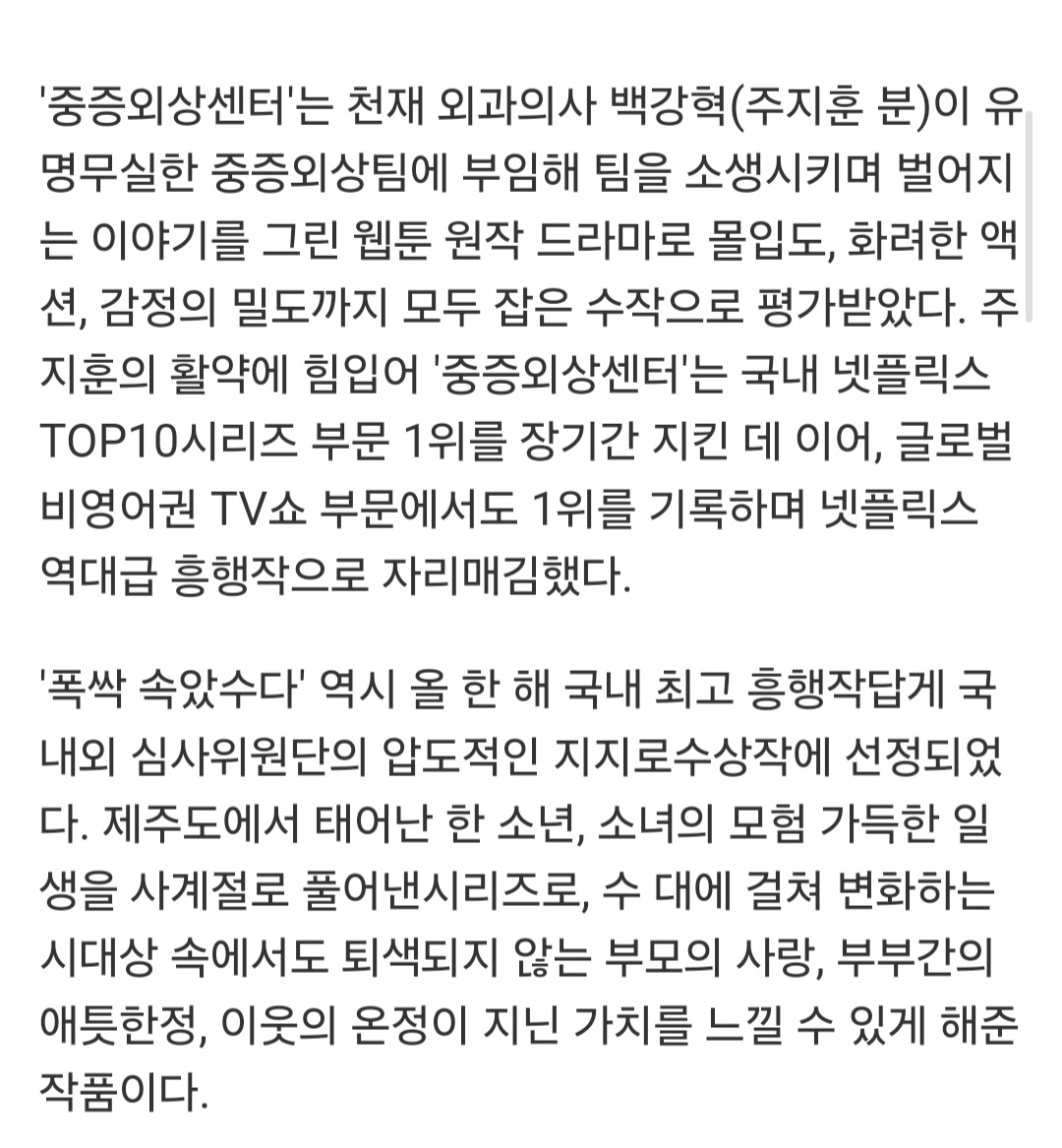 '중증외상센터'는 천재 외과의사 백강혁(주지훈 분)이 유명무실한 중증외상팀에 부임해 팀을 소생시키며 벌어지는 이야기를 그린 웹툰 원작 드라마로 몰입도, 화려한 액션, 감정의 밀도까지 모두 잡은 수작으로 평가받았다. 주지훈의 활약에 힘입어 '중증외상센터'는 국내 넷플릭스 TOP10시리즈 부문 1위를 장기간 지킨 데 이어, 글로벌 비영어권 TV쇼 부문에서도 1위를 기록하며 넷플릭스 역대급 흥행작으로 자리매김했다.

'폭싹 속았수다' 역시 올 한 해 국내 최고 흥행작답게 국내외 심사위원단의 압도적인 지지로수상작에 선정되었다. 제주도에서 태어난 한 소년, 소녀의 모험 가득한 일생을 사계절로 풀어낸시리즈로, 수 대에 걸쳐 변화하는 시대상 속에서도 퇴색되지 않는 부모의 사랑, 부부간의 애틋한정, 이웃의 온정이 지닌 가치를 느낄 수 있게 해준 작품이다.